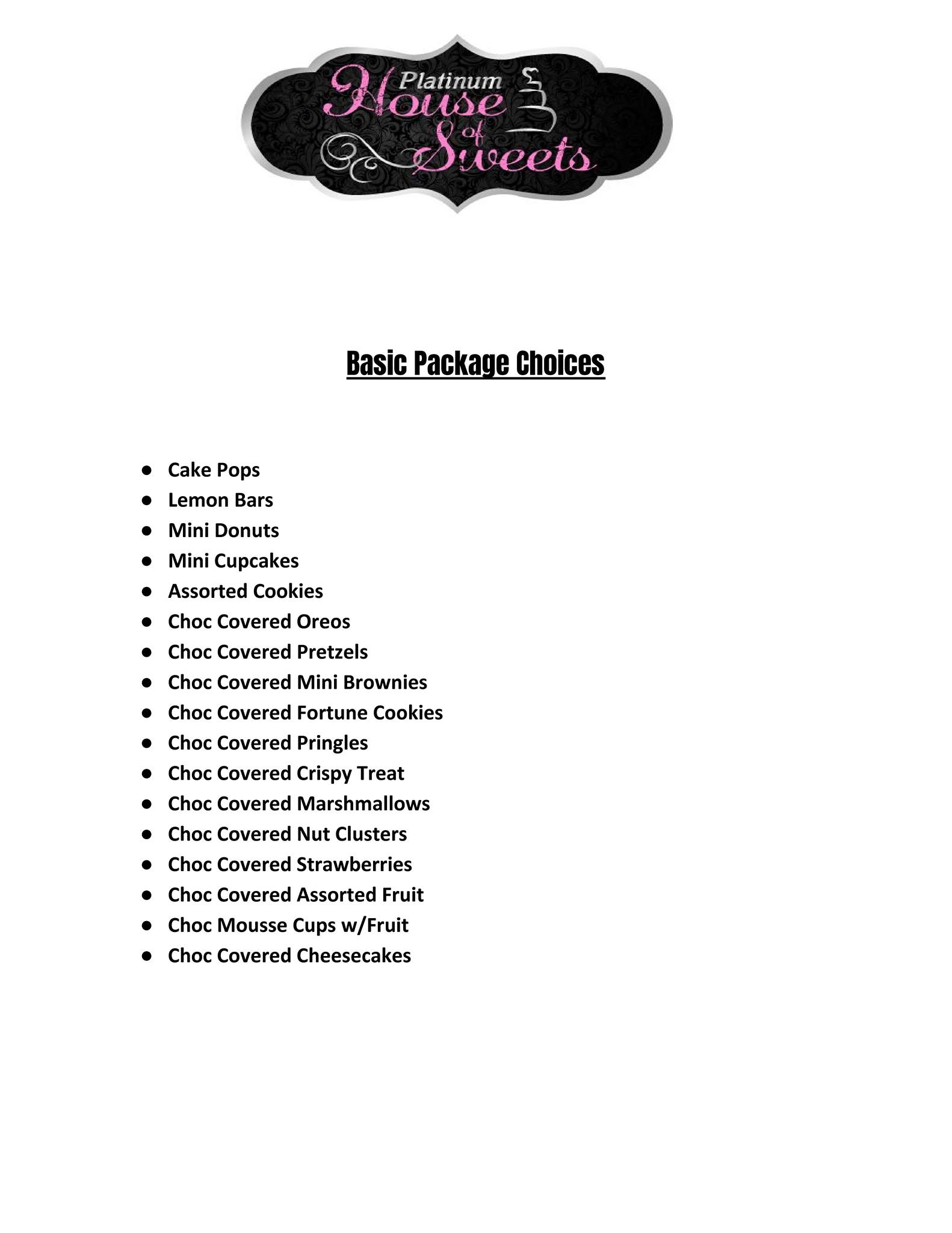 Platinum
House
of
Sweets

Basic Package Choices

• Cake Pops
• Lemon Bars
• Mini Donuts
• Mini Cupcakes
• Assorted Cookies
• Choc Covered Oreos
• Choc Covered Pretzels
• Choc Covered Mini Brownies
• Choc Covered Fortune Cookies
• Choc Covered Pringles
• Choc Covered Crispy Treat
• Choc Covered Marshmallows
• Choc Covered Nut Clusters
• Choc Covered Strawberries
• Choc Covered Assorted Fruit
• Choc Mousse Cups w/Fruit
• Choc Covered Cheesecakes